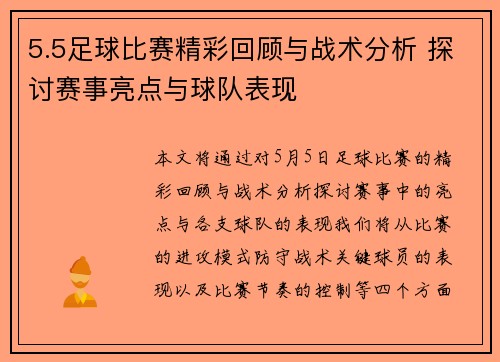 5.5足球比赛精彩回顾与战术分析 探讨赛事亮点与球队表现

本文将通过对5月5日足球比赛的精彩回顾与战术分析探讨赛事中的亮点与各支球队的表现我们将从比赛的进攻模式防守战术关键球员的表现以及比赛节奏的控制等四个方面